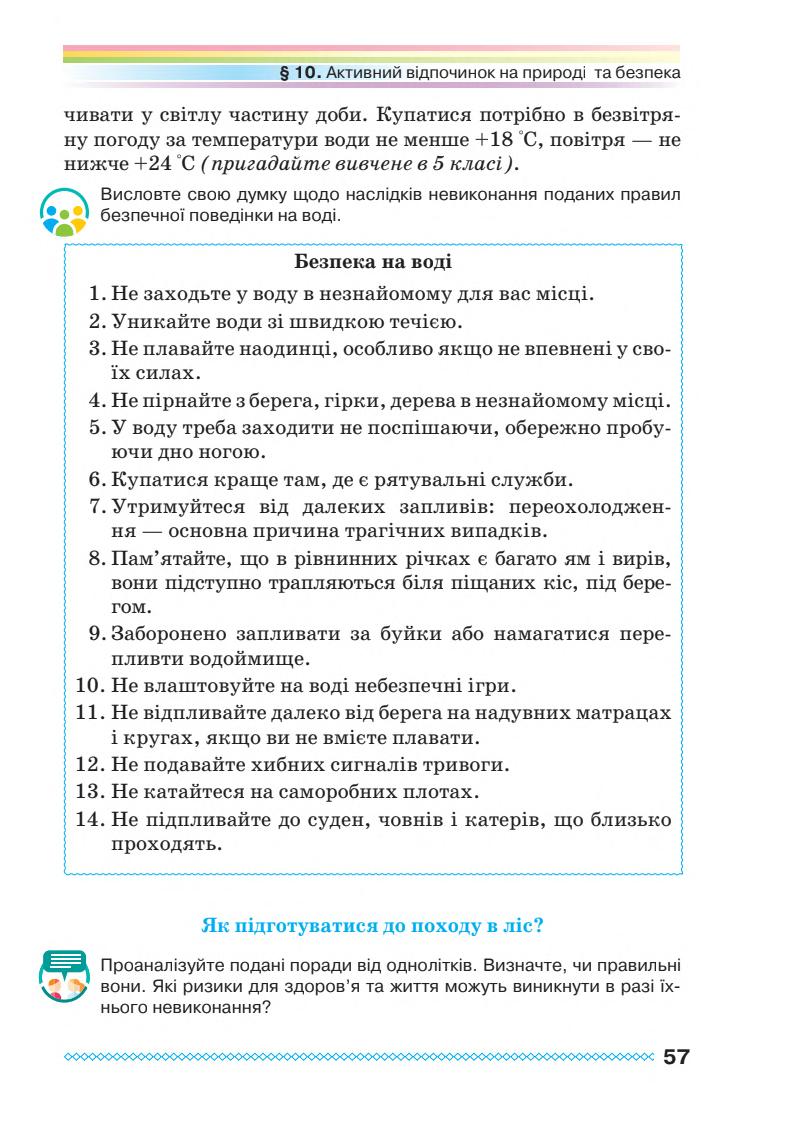 § 10. Активний відпочинок на природі та безпека

чивати у світлу частину доби. Купатися потрібно в безвітряну погоду за температури води не менше +18 °C, повітря — не нижче +24 °C (пригадайте вивчене в 5 класі).

Висловте свою думку щодо наслідків невиконання поданих правил безпечної поведінки на воді.

Безпека на воді

1. Не заходьте у воду в незнайомому для вас місці.
2. Уникайте води зі швидкою течією.
3. Не плавайте наодинці, особливо якщо не впевнені у своїх силах.
4. Не пірнайте з берега, гірки, дерева в незнайомому місці.
5. У воду треба заходити не поспішаючи, обережно пробуючи дно ногою.
6. Купатися краще там, де є рятувальні служби.
7. Утримуйтеся від далеких запливів: переохолодження — основна причина трагічних випадків.
8. Пам'ятайте, що в рівнинних річках є багато ям і вирів, вони підступно трапляються біля піщаних кіс, під берегом.
9. Заборонено запливати за буйки або намагатися перепливти водоймище.
10. Не влаштовуйте на воді небезпечні ігри.
11. Не відпливайте далеко від берега на надувних матрацах і кругах, якщо ви не вмієте плавати.
12. Не подавайте хибних сигналів тривоги.
13. Не катайтеся на саморобних плотах.
14. Не підпливайте до суден, човнів і катерів, що близько проходять.

Як підготуватися до походу в ліс?

Проаналізуйте подані поради від однолітків. Визначте, чи правильні вони. Які ризики для здоров'я та життя можуть виникнути в разі їхнього невиконання?

57